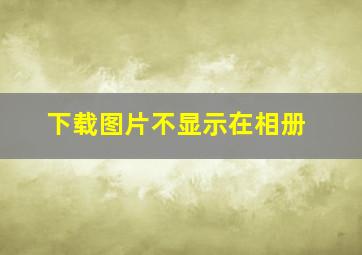 下载图片不显示在相册